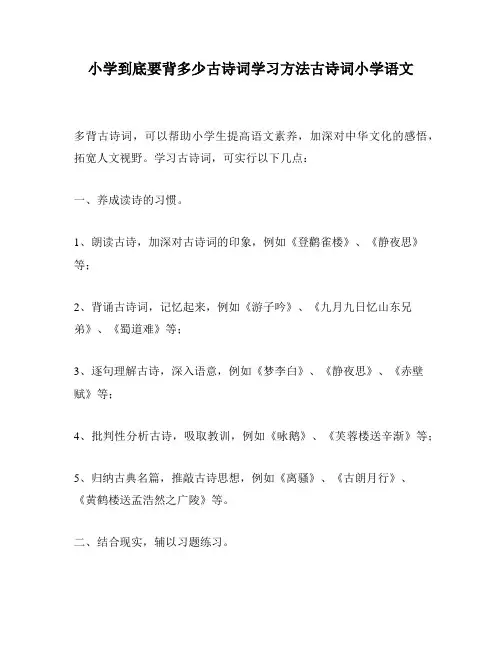 小学到底要背多少古诗词学习方法古诗词小学语文

多背古诗词，可以帮助小学生提高语文素养，加深对中华文化的感悟，拓宽人文视野。学习古诗词，可实行以下几点：

一、养成读诗的习惯。

1、朗读古诗，加深对古诗词的印象，例如《登鹳雀楼》、《静夜思》等；

2、背诵古诗词，记忆起来，例如《游子吟》、《九月九日忆山东兄弟》、《蜀道难》等；

3、逐句理解古诗，深入语意，例如《梦李白》、《静夜思》、《赤壁赋》等；

4、批判性分析古诗，吸取教训，例如《咏鹅》、《芙蓉楼送辛渐》等；

5、归纳古典名篇，推敲古诗思想，例如《离骚》、《古朗月行》、《黄鹤楼送孟浩然之广陵》等。

二、结合现实，辅以习题练习。